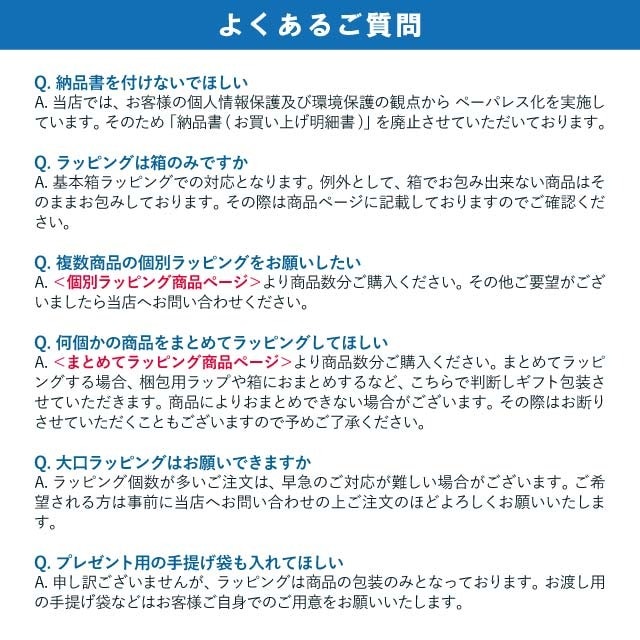 よくあるご質問

Q. 納品書を付けないでほしい
A. 当店では、お客様の個人情報保護及び環境保護の観点から ペーパレス化を実施しています。そのため「納品書（お買い上げ明細書）」を廃止させていただいております。

Q. ラッピングは箱のみですか
A. 基本箱ラッピングでの対応となります。例外として、箱でお包み出来ない商品はそのままお包みしております。その際は商品ページに記載しておりますのでご確認ください。

Q. 複数商品の個別ラッピングをお願いしたい
A. ＜個別ラッピング商品ページ＞より商品数分ご購入ください。その他ご要望がございましたら当店へお問い合わせください。

Q. 何個かの商品をまとめてラッピングしてほしい
A. ＜まとめてラッピング商品ページ＞より商品数分ご購入ください。まとめてラッピングする場合、梱包用ラップや箱におまとめするなど、こちらで判断しギフト包装させていただきます。商品によりおまとめできない場合がございます。その際はお断りさせていただくこともございますので予めご了承ください。

Q. 大口ラッピングはお願いできますか
A. ラッピング個数が多いご注文は、早急のご対応が難しい場合がございます。ご希望される方は事前に当店へお問い合わせの上ご注文のほどよろしくお願いいたします。

Q. プレゼント用の手提げ袋も入れてほしい
A. 申し訳ございませんが、ラッピングは商品の包装のみとなっております。お渡し用の手提げ袋などはお客様ご自身でのご用意をお願いいたします。